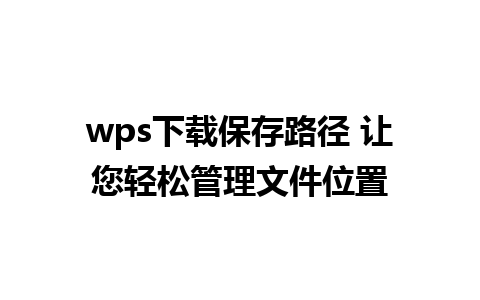 wps下载保存路径 让您轻松管理文件位置